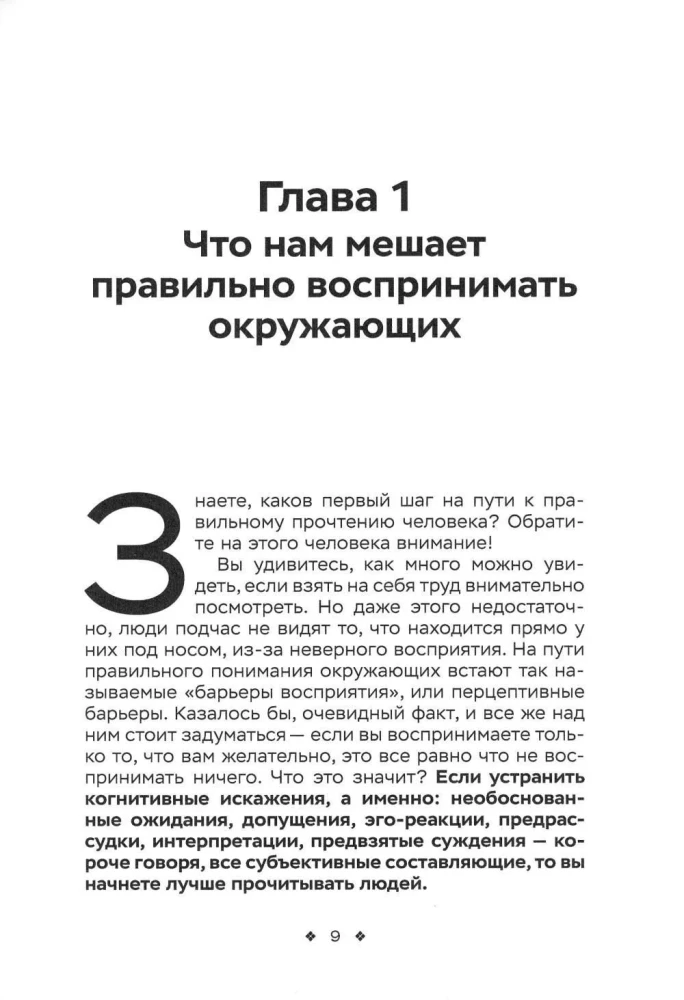 Глава 1
Что нам мешает правильно воспринимать окружающих

Знаете, каков первый шаг на пути к правильному прочтению человека? Обратите на этого человека внимание!

Вы удивитесь, как много можно увидеть, если взять на себя труд внимательно посмотреть. Но даже этого недостаточно, люди подчас не видят то, что находится прямо у них под носом, из-за неверного восприятия. На пути правильного понимания окружающих встают так называемые «барьеры восприятия», или перцептивные барьеры. Казалось бы, очевидный факт, и все же над ним стоит задуматься — если вы воспринимаете только то, что вам желательно, это все равно что не воспринимать ничего. Что это значит? Если устранить когнитивные искажения, а именно: необоснованные ожидания, допущения, эго-реакции, предрассудки, интерпретации, предвзятые суждения — короче говоря, все субъективные составляющие, то вы начнете лучше прочитывать людей.

❖ 9 ❖